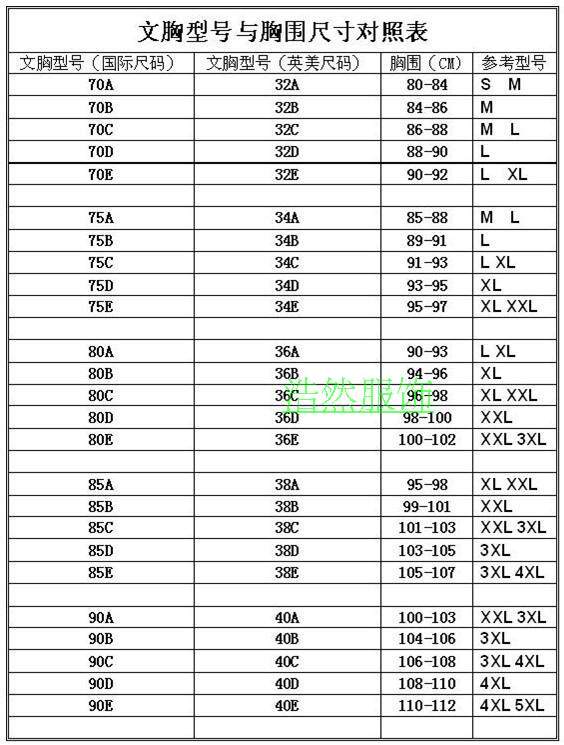 文胸型号与胸围尺寸对照表

| 文胸型号（国际尺码） | 文胸型号（英美尺码） | 胸围（CM） | 参考型号 |
|---|---|---|---|
| 70A | 32A | 80-84 | S M |
| 70B | 32B | 84-86 | M |
| 70C | 32C | 86-88 | M L |
| 70D | 32D | 88-90 | L |
| 70E | 32E | 90-92 | L XL |
| | | | |
| 75A | 34A | 85-88 | M L |
| 75B | 34B | 89-91 | L |
| 75C | 34C | 91-93 | L XL |
| 75D | 34D | 93-95 | XL |
| 75E | 34E | 95-97 | XL XXL |
| | | | |
| 80A | 36A | 90-93 | L XL |
| 80B | 36B | 94-96 | XL |
| 80C | 36C | 96-98 | XL XXL |
| 80D | 36D | 98-100 | XXL |
| 80E | 36E | 100-102 | XXL 3XL |
| | | | |
| 85A | 38A | 95-98 | XL XXL |
| 85B | 38B | 99-101 | XXL |
| 85C | 38C | 101-103 | XXL 3XL |
| 85D | 38D | 103-105 | 3XL |
| 85E | 38E | 105-107 | 3XL 4XL |
| | | | |
| 90A | 40A | 100-103 | XXL 3XL |
| 90B | 40B | 104-106 | 3XL |
| 90C | 40C | 106-108 | 3XL 4XL |
| 90D | 40D | 108-110 | 4XL |
| 90E | 40E | 110-112 | 4XL 5XL |
| | | | |

浩然服饰